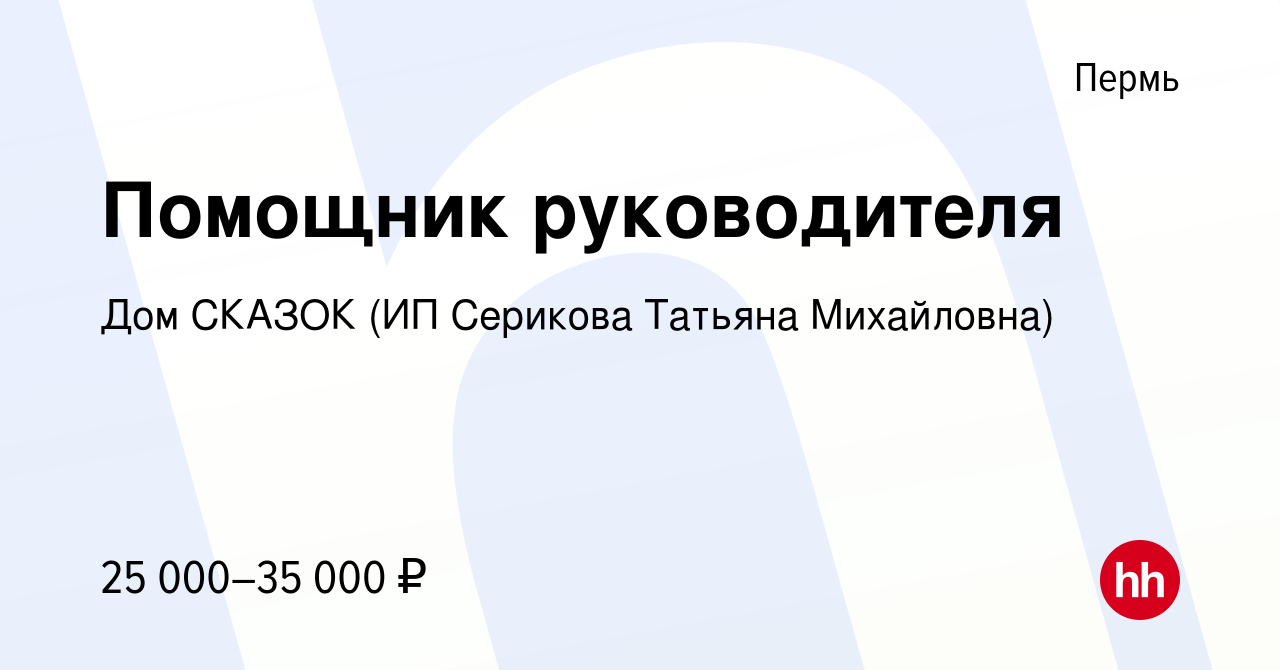 Пермь

Помощник руководителя

Дом СКАЗОК (ИП Серикова Татьяна Михайловна)

25 000–35 000 ₽

hh